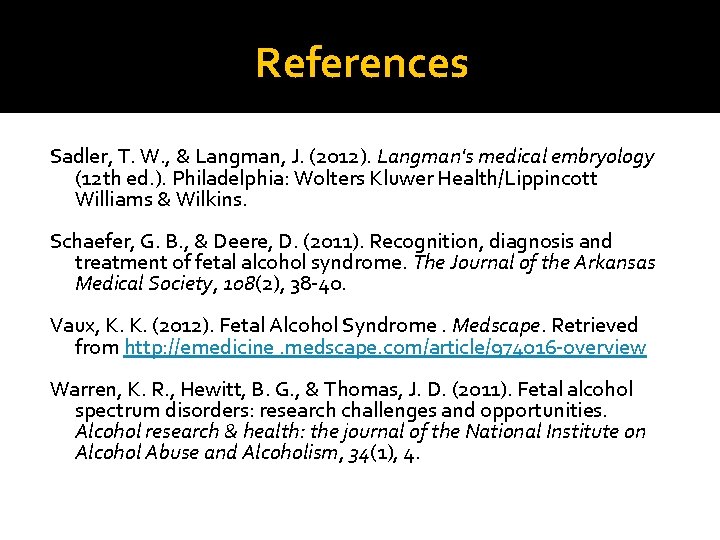 References

Sadler, T. W., & Langman, J. (2012). Langman's medical embryology (12th ed.). Philadelphia: Wolters Kluwer Health/Lippincott Williams & Wilkins.

Schaefer, G. B., & Deere, D. (2011). Recognition, diagnosis and treatment of fetal alcohol syndrome. The Journal of the Arkansas Medical Society, 108(2), 38-40.

Vaux, K. K. (2012). Fetal Alcohol Syndrome . Medscape. Retrieved from http://emedicine .medscape.com/article/974016-overview

Warren, K. R., Hewitt, B. G., & Thomas, J. D. (2011). Fetal alcohol spectrum disorders: research challenges and opportunities. Alcohol research & health: the journal of the National Institute on Alcohol Abuse and Alcoholism, 34(1), 4.